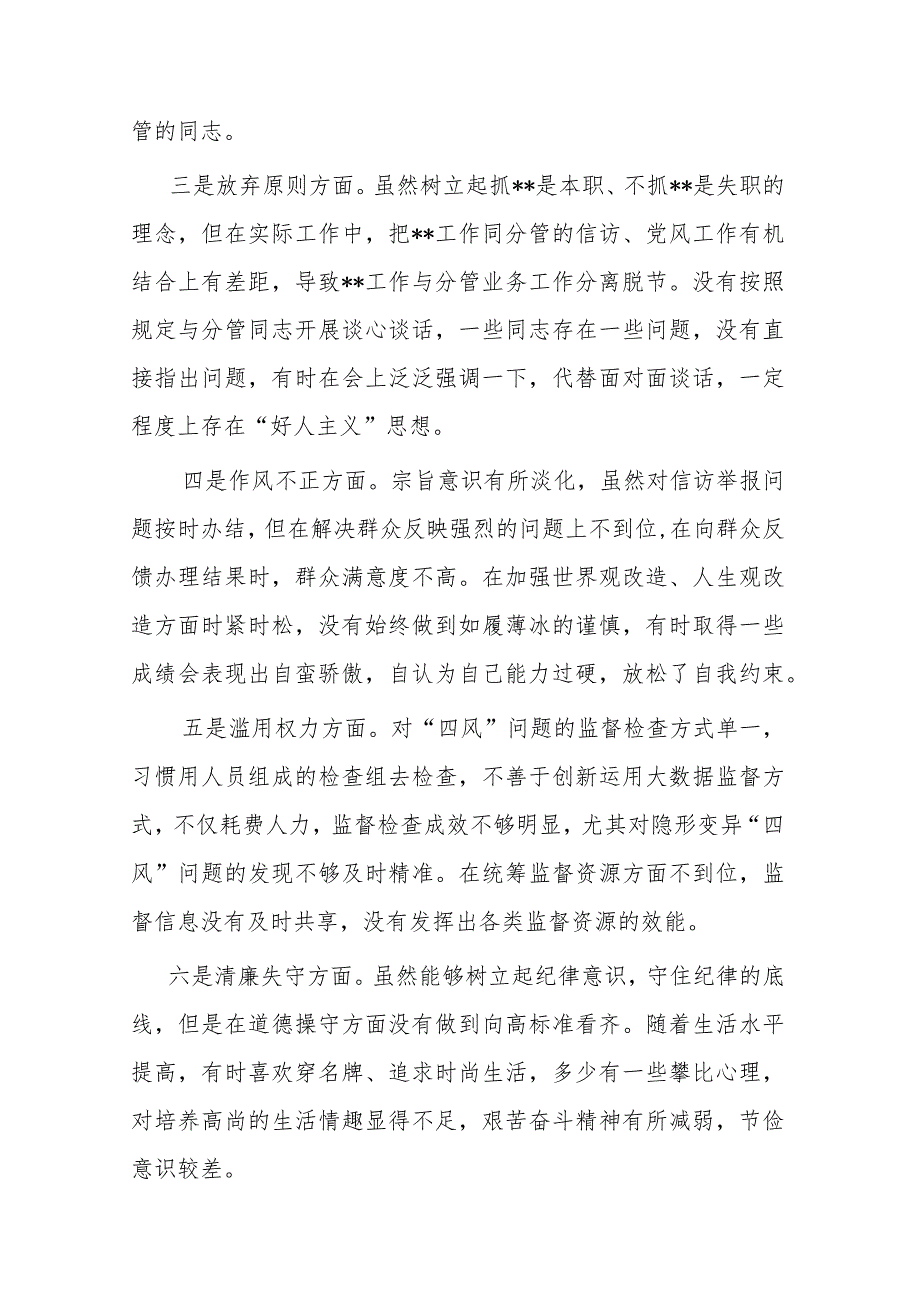 管的同志。

三是放弃原则方面。虽然树立起抓**是本职、不抓**是失职的理念，但在实际工作中，把**工作同分管的信访、党风工作有机结合上有差距，导致**工作与分管业务工作分离脱节。没有按照规定与分管同志开展谈心谈话，一些同志存在一些问题，没有直接指出问题，有时在会上泛泛强调一下，代替面对面谈话，一定程度上存在“好人主义”思想。

四是作风不正方面。宗旨意识有所淡化，虽然对信访举报问题按时办结，但在解决群众反映强烈的问题上不到位，在向群众反馈办理结果时，群众满意度不高。在加强世界观改造、人生观改造方面时紧时松，没有始终做到如履薄冰的谨慎，有时取得一些成绩会表现出自蛮骄傲，自认为自己能力过硬，放松了自我约束。

五是滥用权力方面。对“四风”问题的监督检查方式单一，习惯用人员组成的检查组去检查，不善于创新运用大数据监督方式，不仅耗费人力，监督检查成效不够明显，尤其对隐形变异“四风”问题的发现不够及时精准。在统筹监督资源方面不到位，监督信息没有及时共享，没有发挥出各类监督资源的效能。

六是清廉失守方面。虽然能够树立起纪律意识，守住纪律的底线，但是在道德操守方面没有做到向高标准看齐。随着生活水平提高，有时喜欢穿名牌、追求时尚生活，多少有一些攀比心理，对培养高尚的生活情趣显得不足，艰苦奋斗精神有所减弱，节俭意识较差。